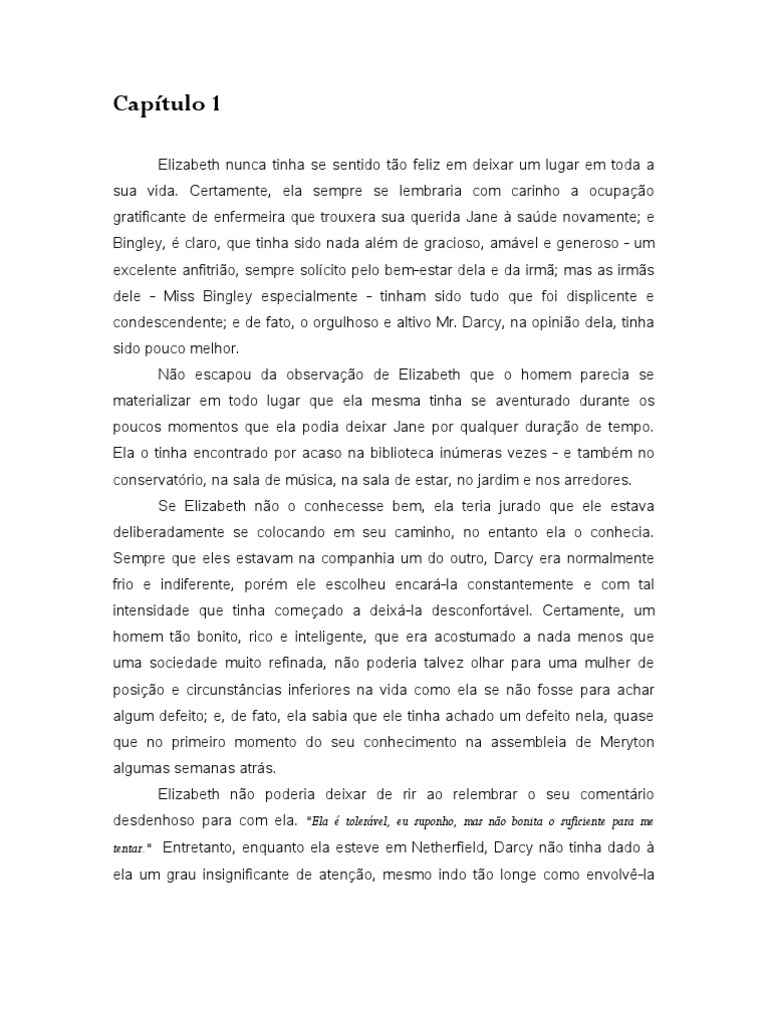 Capítulo 1

Elizabeth nunca tinha se sentido tão feliz em deixar um lugar em toda a sua vida. Certamente, ela sempre se lembraria com carinho a ocupação gratificante de enfermeira que trouxera sua querida Jane à saúde novamente; e Bingley, é claro, que tinha sido nada além de gracioso, amável e generoso - um excelente anfitrião, sempre solícito pelo bem-estar dela e da irmã; mas as irmãs dele - Miss Bingley especialmente - tinham sido tudo que foi displicente e condescendente; e de fato, o orgulhoso e altivo Mr. Darcy, na opinião dela, tinha sido pouco melhor.

Não escapou da observação de Elizabeth que o homem parecia se materializar em todo lugar que ela mesma tinha se aventurado durante os poucos momentos que ela podia deixar Jane por qualquer duração de tempo. Ela o tinha encontrado por acaso na biblioteca inúmeras vezes - e também no conservatório, na sala de música, na sala de estar, no jardim e nos arredores.

Se Elizabeth não o conhecesse bem, ela teria jurado que ele estava deliberadamente se colocando em seu caminho, no entanto ela o conhecia. Sempre que eles estavam na companhia um do outro, Darcy era normalmente frio e indiferente, porém ele escolheu encará-la constantemente e com tal intensidade que tinha começado a deixá-la desconfortável. Certamente, um homem tão bonito, rico e inteligente, que era acostumado a nada menos que uma sociedade muito refinada, não poderia talvez olhar para uma mulher de posição e circunstâncias inferiores na vida como ela se não fosse para achar algum defeito; e, de fato, ela sabia que ele tinha achado um defeito nela, quase que no primeiro momento do seu conhecimento na assembleia de Meryton algumas semanas atrás.

Elizabeth não poderia deixar de rir ao relembrar o seu comentário desdenhoso para com ela. "Ela é tolerável, eu suponho, mas não bonita o suficiente para me tentar." Entretanto, enquanto ela esteve em Netherfield, Darcy não tinha dado à ela um grau insignificante de atenção, mesmo indo tão longe como envolvê-la